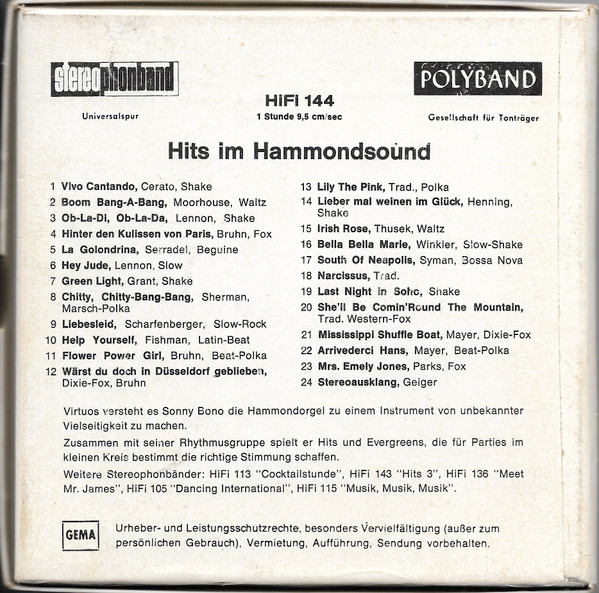 stereophonband
Universalspur

HiFi 144
1 Stunde 9,5 cm/sec

POLYBAND
Gesellschaft für Tonträger

Hits im Hammondsound

1 Vivo Cantando, Cerato, Shake
2 Boom Bang-A-Bang, Moorhouse, Waltz
3 Ob-La-Di, Ob-La-Da, Lennon, Shake
4 Hinter den Kulissen von Paris, Bruhn, Fox
5 La Golondrina, Serradel, Beguine
6 Hey Jude, Lennon, Slow
7 Green Light, Grant, Shake
8 Chitty, Chitty-Bang-Bang, Sherman, Marsch-Polka
9 Liebesleid, Scharfenberger, Slow-Rock
10 Help Yourself, Fishman, Latin-Beat
11 Flower Power Girl, Bruhn, Beat-Polka
12 Wärst du doch in Düsseldorf geblieben, Dixie-Fox, Bruhn
13 Lily The Pink, Trad., Polka
14 Lieber mal weinen im Glück, Henning, Shake
15 Irish Rose, Thusek, Waltz
16 Bella Bella Marie, Winkler, Slow-Shake
17 South Of Neapolis, Syman, Bossa Nova
18 Narcissus, Trad.
19 Last Night in Soho, Shake
20 She'll Be Comin'Round The Mountain, Trad. Western-Fox
21 Mississippi Shuffle Boat, Mayer, Dixie-Fox
22 Arrivederci Hans, Mayer, Beat-Polka
23 Mrs. Emely Jones, Parks, Fox
24 Stereoausklang, Geiger

Virtuos versteht es Sonny Bono die Hammondorgel zu einem Instrument von unbekannter Vielseitigkeit zu machen.

Zusammen mit seiner Rhythmusgruppe spielt er Hits und Evergreens, die für Parties im kleinen Kreis bestimmt die richtige Stimmung schaffen.

Weitere Stereophonbänder: HiFi 113 "Cocktailstunde", HiFi 143 "Hits 3", HiFi 136 "Meet Mr. James", HiFi 105 "Dancing International", HiFi 115 "Musik, Musik, Musik".

GEMA

Urheber- und Leistungsschutzrechte, besonders Vervielfältigung (außer zum persönlichen Gebrauch), Vermietung, Aufführung, Sendung vorbehalten.